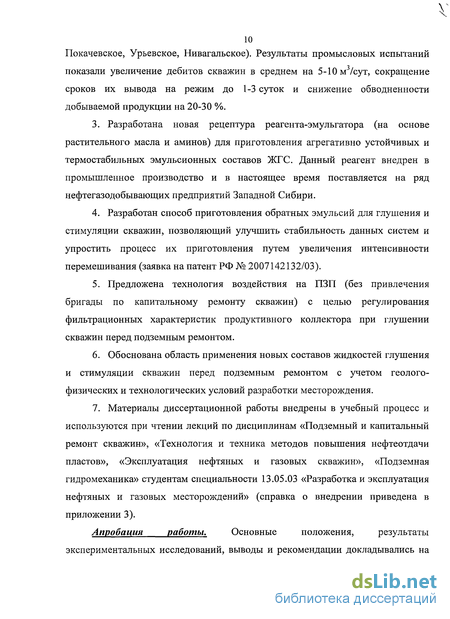 10

Покачевское, Урьевское, Нивагальское). Результаты промысловых испытаний показали увеличение дебитов скважин в среднем на 5-10 м$^3$/сут, сокращение сроков их вывода на режим до 1-3 суток и снижение обводненности добываемой продукции на 20-30 %.

3. Разработана новая рецептура реагента-эмульгатора (на основе растительного масла и аминов) для приготовления агрегативно устойчивых и термостабильных эмульсионных составов ЖГС. Данный реагент внедрен в промышленное производство и в настоящее время поставляется на ряд нефтегазодобывающих предприятий Западной Сибири.

4. Разработан способ приготовления обратных эмульсий для глушения и стимуляции скважин, позволяющий улучшить стабильность данных систем и упростить процесс их приготовления путем увеличения интенсивности перемешивания (заявка на патент РФ № 2007142132/03).

5. Предложена технология воздействия на ПЗП (без привлечения бригады по капитальному ремонту скважин) с целью регулирования фильтрационных характеристик продуктивного коллектора при глушении скважин перед подземным ремонтом.

6. Обоснована область применения новых составов жидкостей глушения и стимуляции скважин перед подземным ремонтом с учетом геолого-физических и технологических условий разработки месторождения.

7. Материалы диссертационной работы внедрены в учебный процесс и используются при чтении лекций по дисциплинам «Подземный и капитальный ремонт скважин», «Технология и техника методов повышения нефтеотдачи пластов», «Эксплуатация нефтяных и газовых скважин», «Подземная гидромеханика» студентам специальности 13.05.03 «Разработка и эксплуатация нефтяных и газовых месторождений» (справка о внедрении приведена в приложении 3).

Апробация работы. Основные положения, результаты экспериментальных исследований, выводы и рекомендации докладывались на

dsLib.net
библиотека диссертаций